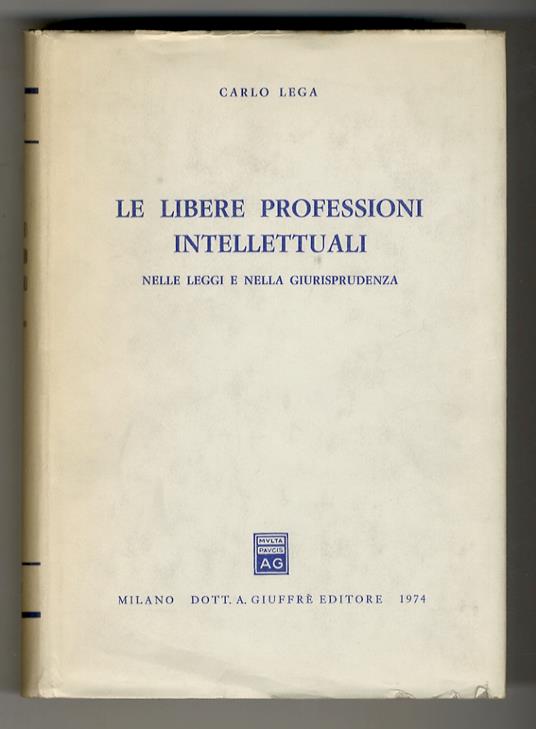 CARLO LEGA

LE LIBERE PROFESSIONI INTELLETTUALI

NELLE LEGGI E NELLA GIURISPRUDENZA

MVLTA
PAVCIS
AG

MILANO DOTT. A. GIUFFRÈ EDITORE 1974